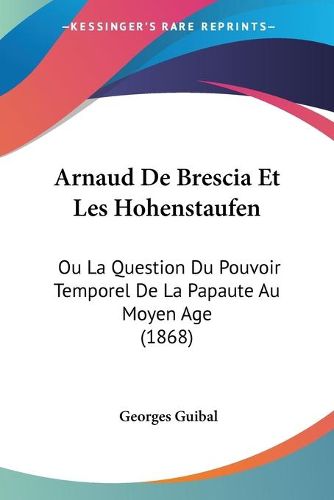 —KESSINGER'S RARE REPRINTS—

Arnaud De Brescia Et Les Hohenstaufen

Ou La Question Du Pouvoir Temporel De La Papaute Au Moyen Age (1868)

Georges Guibal